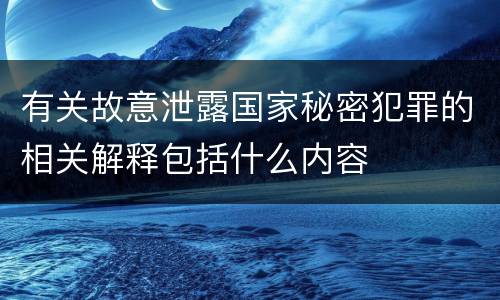 有关故意泄露国家秘密犯罪的相关解释包括什么内容